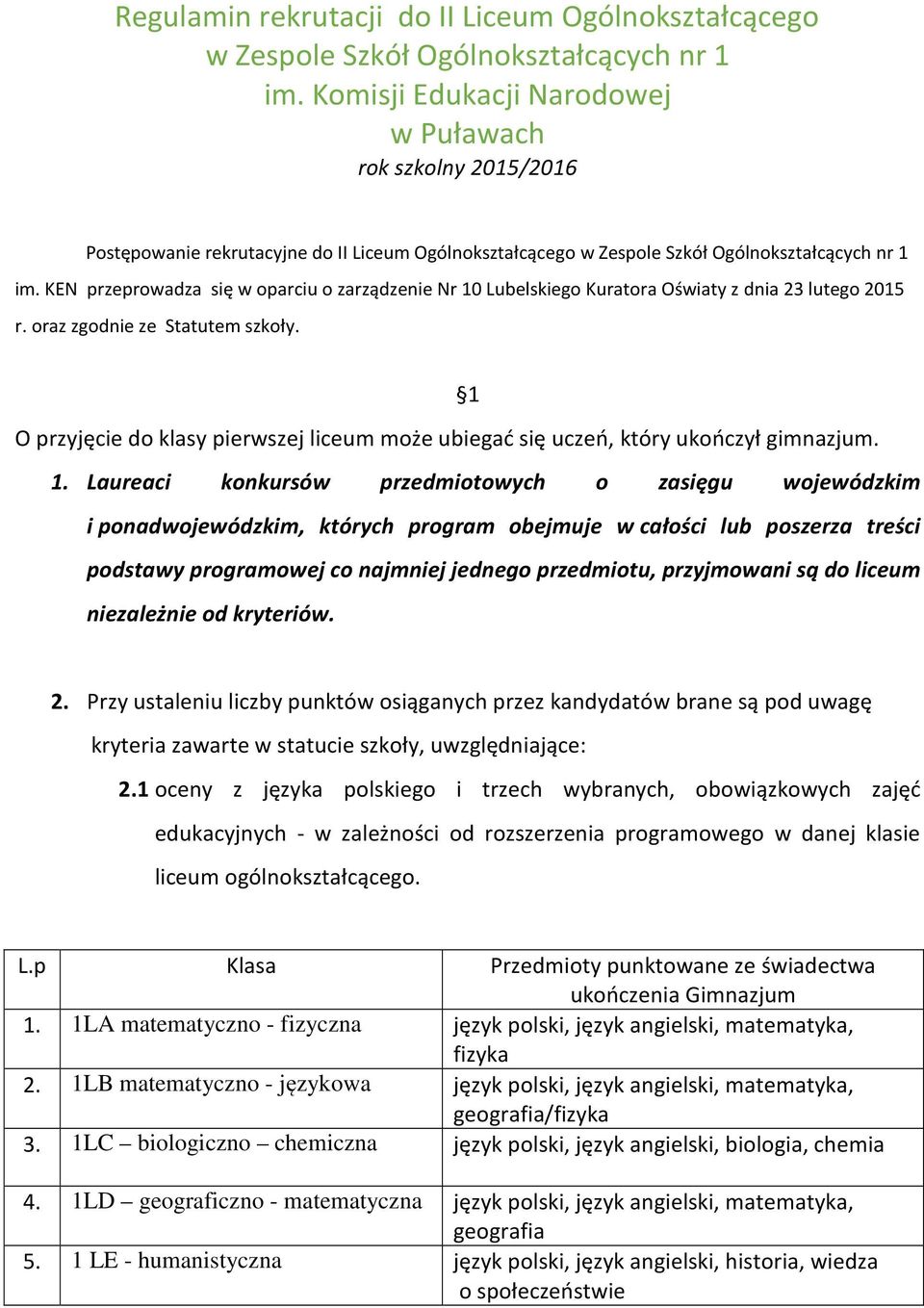 Regulamin rekrutacji do II Liceum Ogólnokształcącego
w Zespole Szkół Ogólnokształcących nr 1
im. Komisji Edukacji Narodowej
w Puławach
rok szkolny 2015/2016

Postępowanie rekrutacyjne do II Liceum Ogólnokształcącego w Zespole Szkół Ogólnokształcących nr 1 im. KEN przeprowadza się w oparciu o zarządzenie Nr 10 Lubelskiego Kuratora Oświaty z dnia 23 lutego 2015 r. oraz zgodnie ze Statutem szkoły.

§1

O przyjęcie do klasy pierwszej liceum może ubiegać się uczeń, który ukończył gimnazjum.

1. Laureaci konkursów przedmiotowych o zasięgu wojewódzkim i ponadwojewódzkim, których program obejmuje w całości lub poszerza treści podstawy programowej co najmniej jednego przedmiotu, przyjmowani są do liceum niezależnie od kryteriów.

2. Przy ustaleniu liczby punktów osiąganych przez kandydatów brane są pod uwagę kryteria zawarte w statucie szkoły, uwzględniające:

2.1 oceny z języka polskiego i trzech wybranych, obowiązkowych zajęć edukacyjnych - w zależności od rozszerzenia programowego w danej klasie liceum ogólnokształcącego.

| L.p | Klasa | Przedmioty punktowane ze świadectwa ukończenia Gimnazjum |
|---|---|---|
| 1. | 1LA matematyczno - fizyczna | język polski, język angielski, matematyka, fizyka |
| 2. | 1LB matematyczno - językowa | język polski, język angielski, matematyka, geografia/fizyka |
| 3. | 1LC – biologiczno – chemiczna | język polski, język angielski, biologia, chemia |
| 4. | 1LD – geograficzno - matematyczna | język polski, język angielski, matematyka, geografia |
| 5. | 1 LE - humanistyczna | język polski, język angielski, historia, wiedza o społeczeństwie |